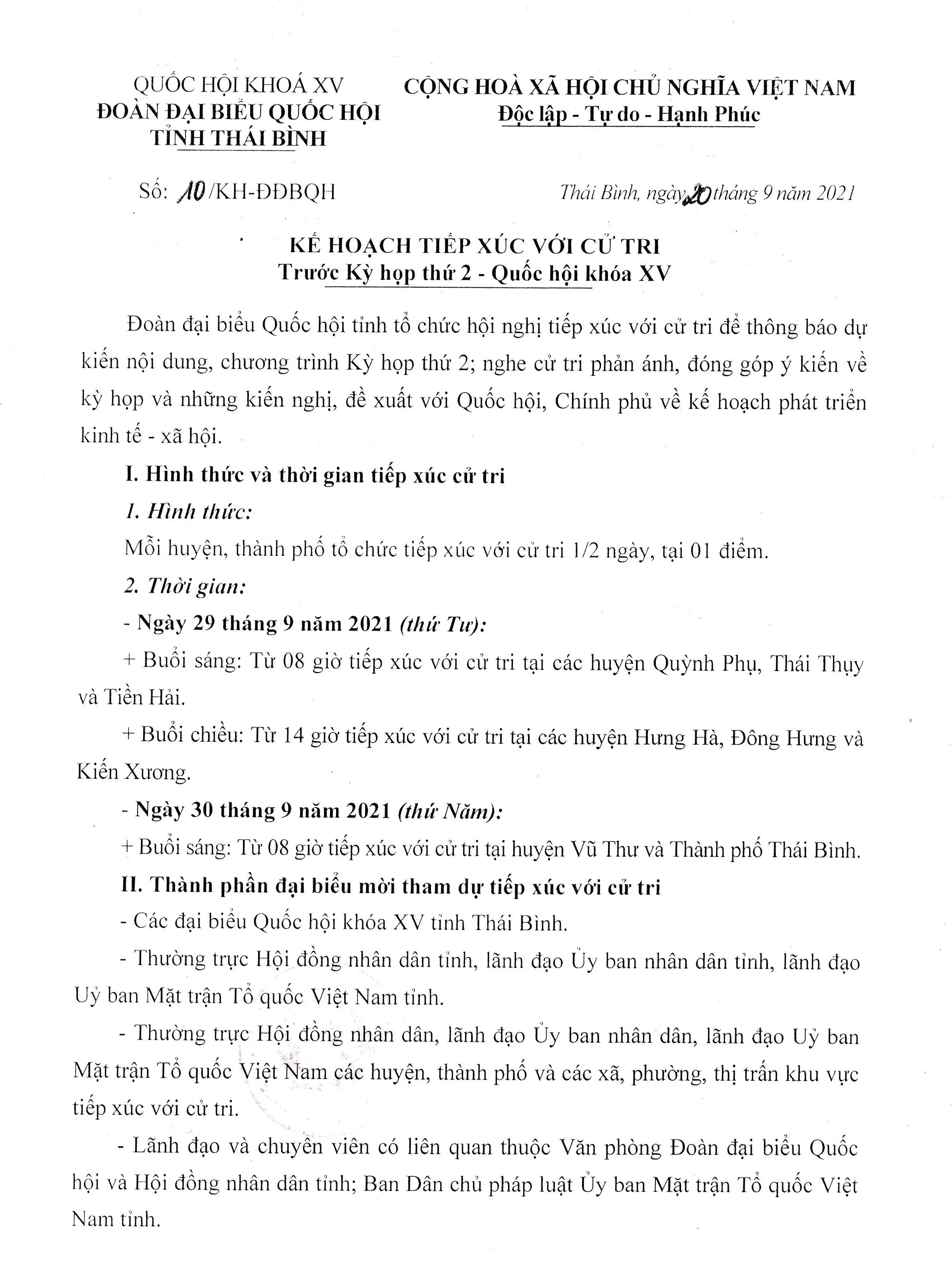 QUỐC HỘI KHOÁ XV
ĐOÀN ĐẠI BIỂU QUỐC HỘI
TỈNH THÁI BÌNH

CỘNG HOÀ XÃ HỘI CHỦ NGHĨA VIỆT NAM
Độc lập - Tự do - Hạnh Phúc

Số: 10/KH-ĐĐBQH

Thái Bình, ngày 20 tháng 9 năm 2021

KẾ HOẠCH TIẾP XÚC VỚI CỬ TRI
Trước Kỳ họp thứ 2 - Quốc hội khóa XV

Đoàn đại biểu Quốc hội tỉnh tổ chức hội nghị tiếp xúc với cử tri để thông báo dự kiến nội dung, chương trình Kỳ họp thứ 2; nghe cử tri phản ánh, đóng góp ý kiến về kỳ họp và những kiến nghị, đề xuất với Quốc hội, Chính phủ về kế hoạch phát triển kinh tế - xã hội.

I. Hình thức và thời gian tiếp xúc cử tri

1. Hình thức:

Mỗi huyện, thành phố tổ chức tiếp xúc với cử tri 1/2 ngày, tại 01 điểm.

2. Thời gian:

- Ngày 29 tháng 9 năm 2021 (thứ Tư):

+ Buổi sáng: Từ 08 giờ tiếp xúc với cử tri tại các huyện Quỳnh Phụ, Thái Thụy và Tiền Hải.

+ Buổi chiều: Từ 14 giờ tiếp xúc với cử tri tại các huyện Hưng Hà, Đông Hưng và Kiến Xương.

- Ngày 30 tháng 9 năm 2021 (thứ Năm):

+ Buổi sáng: Từ 08 giờ tiếp xúc với cử tri tại huyện Vũ Thư và Thành phố Thái Bình.

II. Thành phần đại biểu mời tham dự tiếp xúc với cử tri

- Các đại biểu Quốc hội khóa XV tỉnh Thái Bình.

- Thường trực Hội đồng nhân dân tỉnh, lãnh đạo Ủy ban nhân dân tỉnh, lãnh đạo Uỷ ban Mặt trận Tổ quốc Việt Nam tỉnh.

- Thường trực Hội đồng nhân dân, lãnh đạo Ủy ban nhân dân, lãnh đạo Uỷ ban Mặt trận Tổ quốc Việt Nam các huyện, thành phố và các xã, phường, thị trấn khu vực tiếp xúc với cử tri.

- Lãnh đạo và chuyên viên có liên quan thuộc Văn phòng Đoàn đại biểu Quốc hội và Hội đồng nhân dân tỉnh; Ban Dân chủ pháp luật Ủy ban Mặt trận Tổ quốc Việt Nam tỉnh.